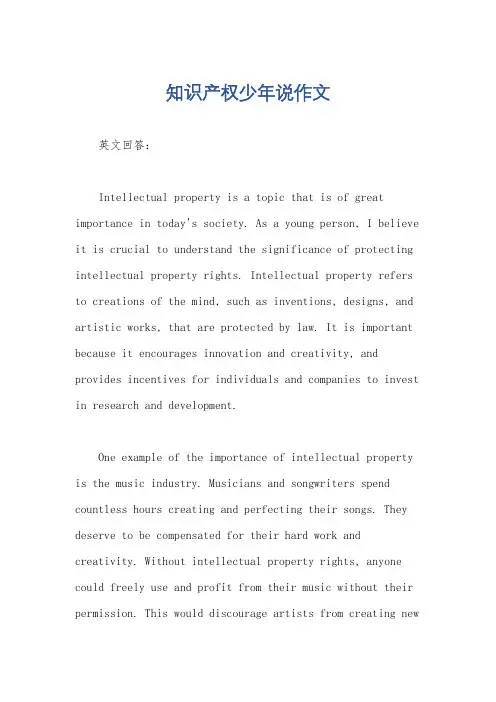 知识产权少年说作文

英文回答：

Intellectual property is a topic that is of great importance in today's society. As a young person, I believe it is crucial to understand the significance of protecting intellectual property rights. Intellectual property refers to creations of the mind, such as inventions, designs, and artistic works, that are protected by law. It is important because it encourages innovation and creativity, and provides incentives for individuals and companies to invest in research and development.

One example of the importance of intellectual property is the music industry. Musicians and songwriters spend countless hours creating and perfecting their songs. They deserve to be compensated for their hard work and creativity. Without intellectual property rights, anyone could freely use and profit from their music without their permission. This would discourage artists from creating new